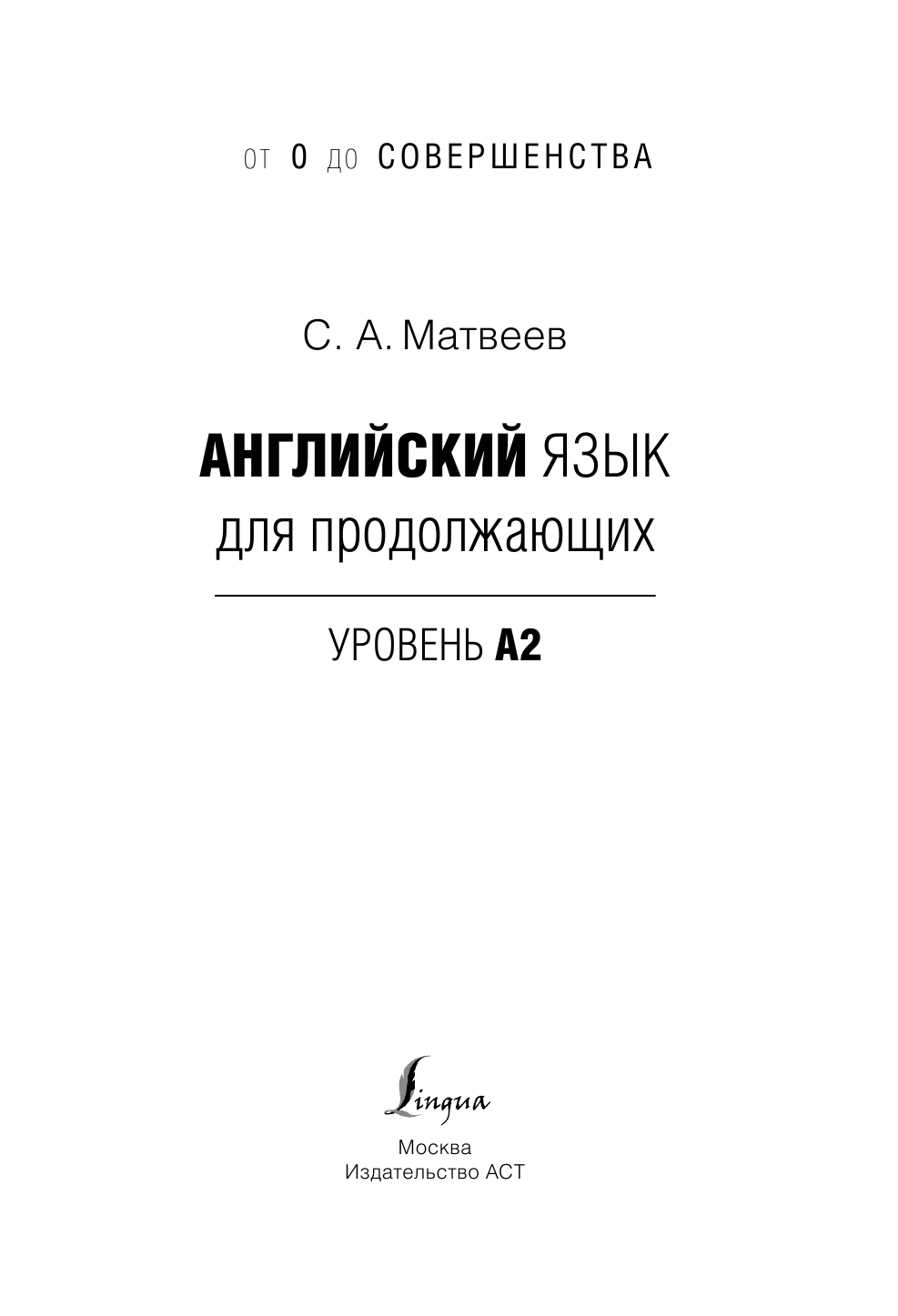 ОТ 0 ДО СОВЕРШЕНСТВА

С. А. Матвеев

АНГЛИЙСКИЙ ЯЗЫК
для продолжающих

УРОВЕНЬ А2

Lingua

Москва
Издательство АСТ